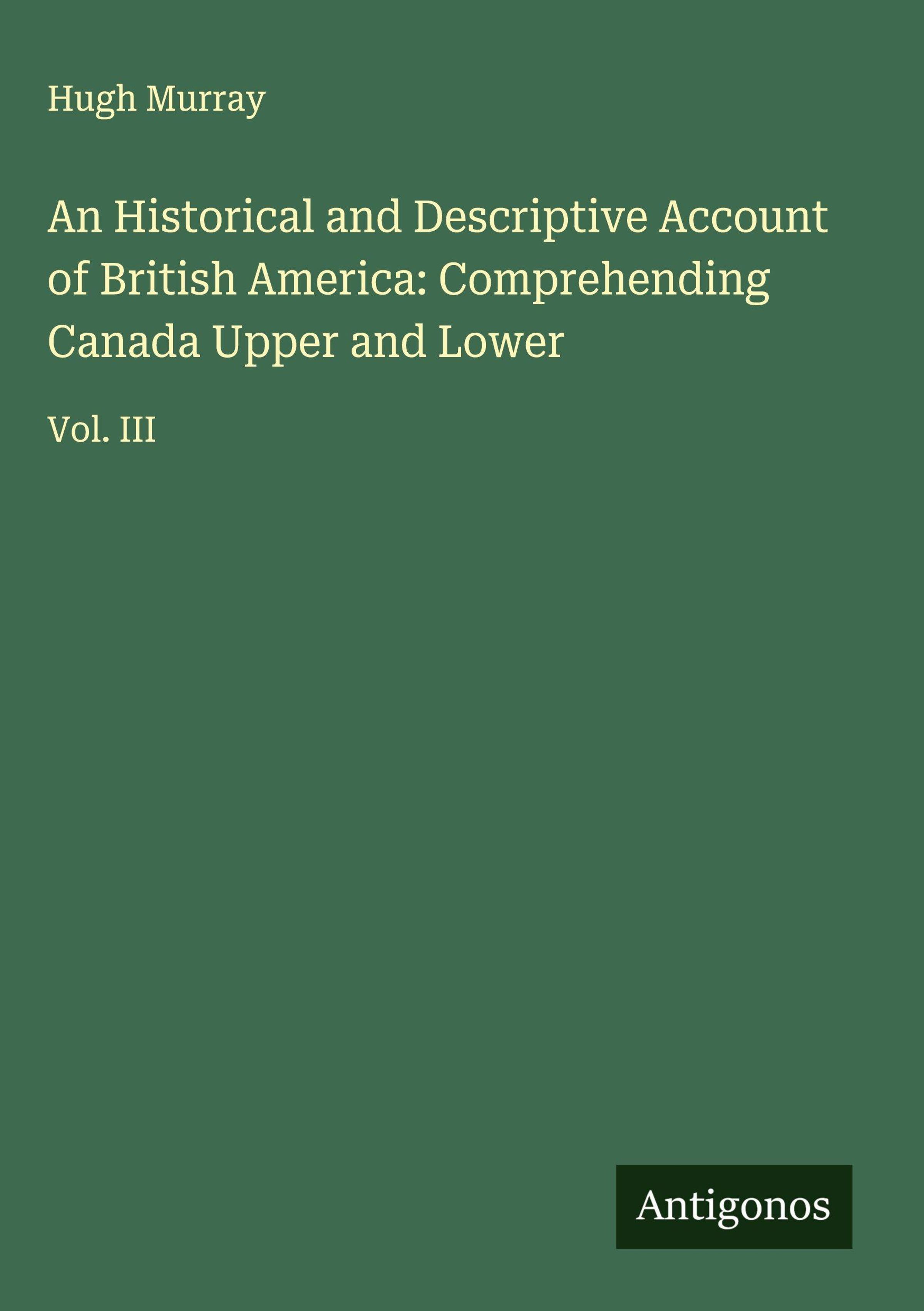 Hugh Murray

An Historical and Descriptive Account of British America: Comprehending Canada Upper and Lower

Vol. III

Antigonos